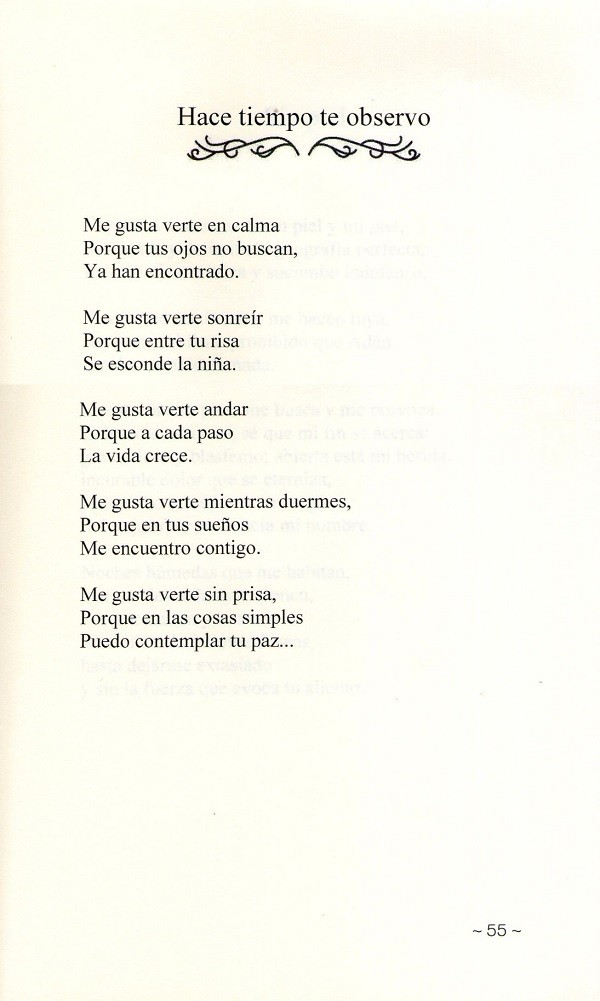 Hace tiempo te observo

Me gusta verte en calma
Porque tus ojos no buscan,
Ya han encontrado.

Me gusta verte sonreír
Porque entre tu risa
Se esconde la niña.

Me gusta verte andar
Porque a cada paso
La vida crece.

Me gusta verte mientras duermes,
Porque en tus sueños
Me encuentro contigo.

Me gusta verte sin prisa,
Porque en las cosas simples
Puedo contemplar tu paz...

~ 55 ~